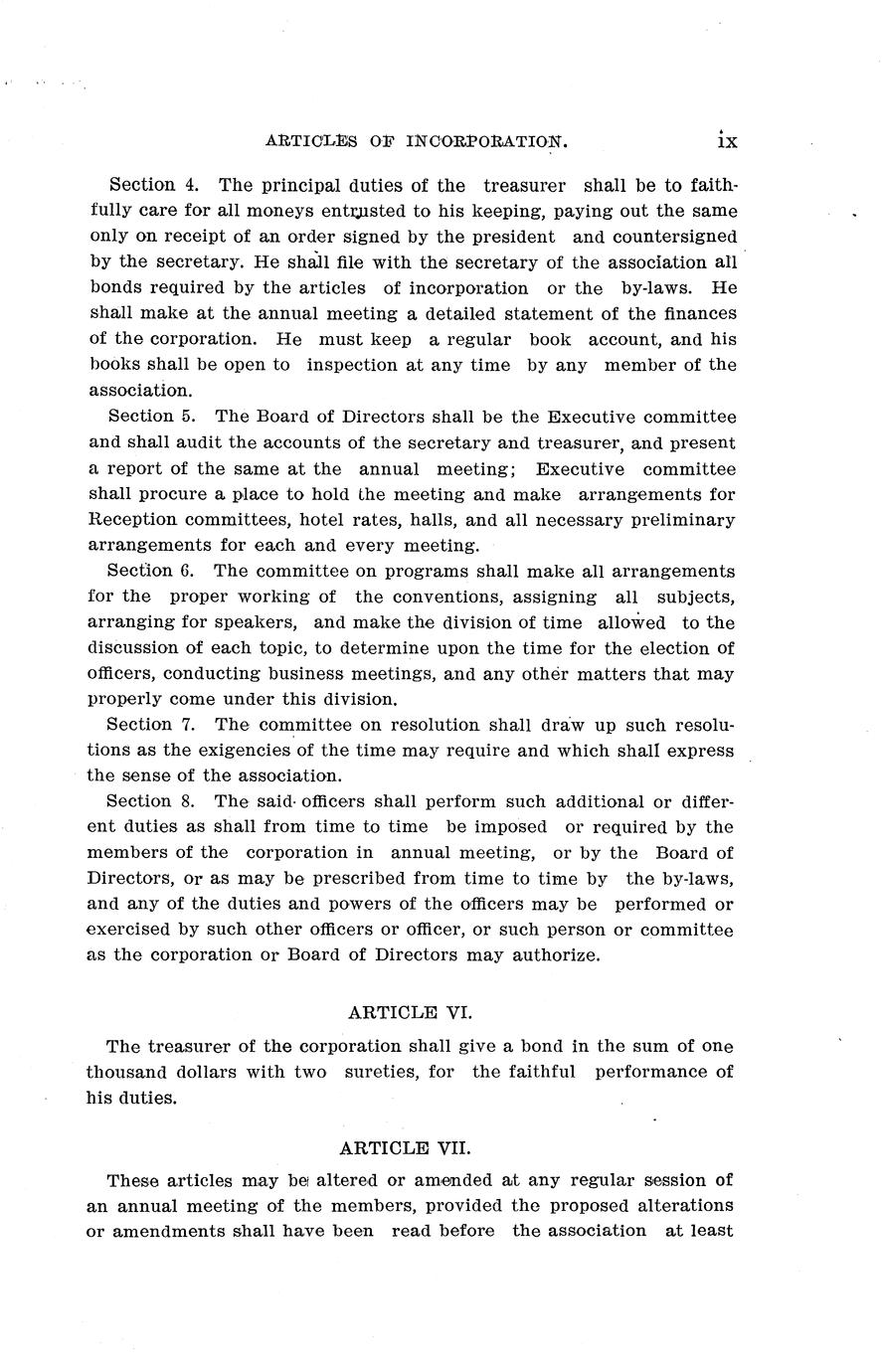 ARTICLES OF INCORPORATION. ix

Section 4. The principal duties of the treasurer shall be to faithfully care for all moneys entrusted to his keeping, paying out the same only on receipt of an order signed by the president and countersigned by the secretary. He shall file with the secretary of the association all bonds required by the articles of incorporation or the by-laws. He shall make at the annual meeting a detailed statement of the finances of the corporation. He must keep a regular book account, and his books shall be open to inspection at any time by any member of the association.

Section 5. The Board of Directors shall be the Executive committee and shall audit the accounts of the secretary and treasurer, and present a report of the same at the annual meeting; Executive committee shall procure a place to hold the meeting and make arrangements for Reception committees, hotel rates, halls, and all necessary preliminary arrangements for each and every meeting.

Section 6. The committee on programs shall make all arrangements for the proper working of the conventions, assigning all subjects, arranging for speakers, and make the division of time allowed to the discussion of each topic, to determine upon the time for the election of officers, conducting business meetings, and any other matters that may properly come under this division.

Section 7. The committee on resolution shall draw up such resolutions as the exigencies of the time may require and which shall express the sense of the association.

Section 8. The said officers shall perform such additional or different duties as shall from time to time be imposed or required by the members of the corporation in annual meeting, or by the Board of Directors, or as may be prescribed from time to time by the by-laws, and any of the duties and powers of the officers may be performed or exercised by such other officers or officer, or such person or committee as the corporation or Board of Directors may authorize.

ARTICLE VI.

The treasurer of the corporation shall give a bond in the sum of one thousand dollars with two sureties, for the faithful performance of his duties.

ARTICLE VII.

These articles may be altered or amended at any regular session of an annual meeting of the members, provided the proposed alterations or amendments shall have been read before the association at least